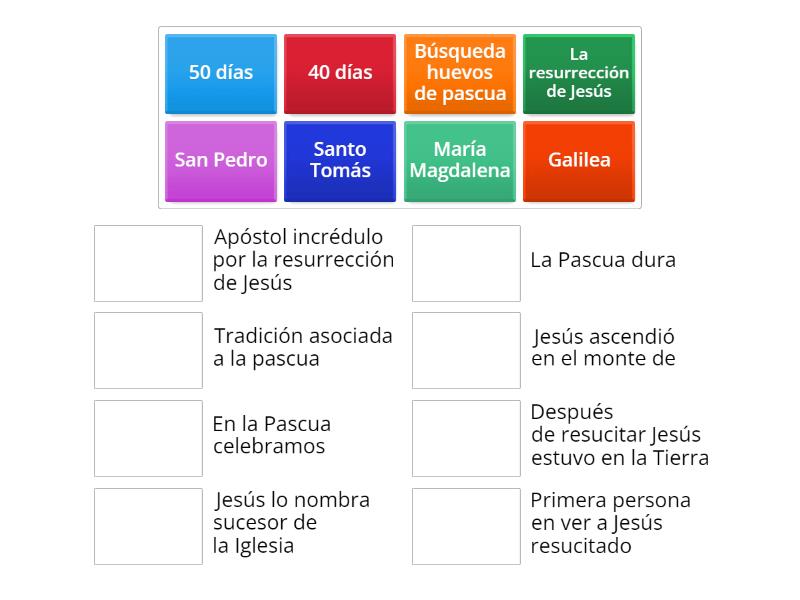 50 días

40 días

Búsqueda huevos de pascua

La resurrección de Jesús

San Pedro

Santo Tomás

María Magdalena

Galilea

Apóstol incrédulo por la resurrección de Jesús

Tradición asociada a la pascua

En la Pascua celebramos

Jesús lo nombra sucesor de la Iglesia

La Pascua dura

Jesús ascendió en el monte de

Después de resucitar Jesús estuvo en la Tierra

Primera persona en ver a Jesús resucitado